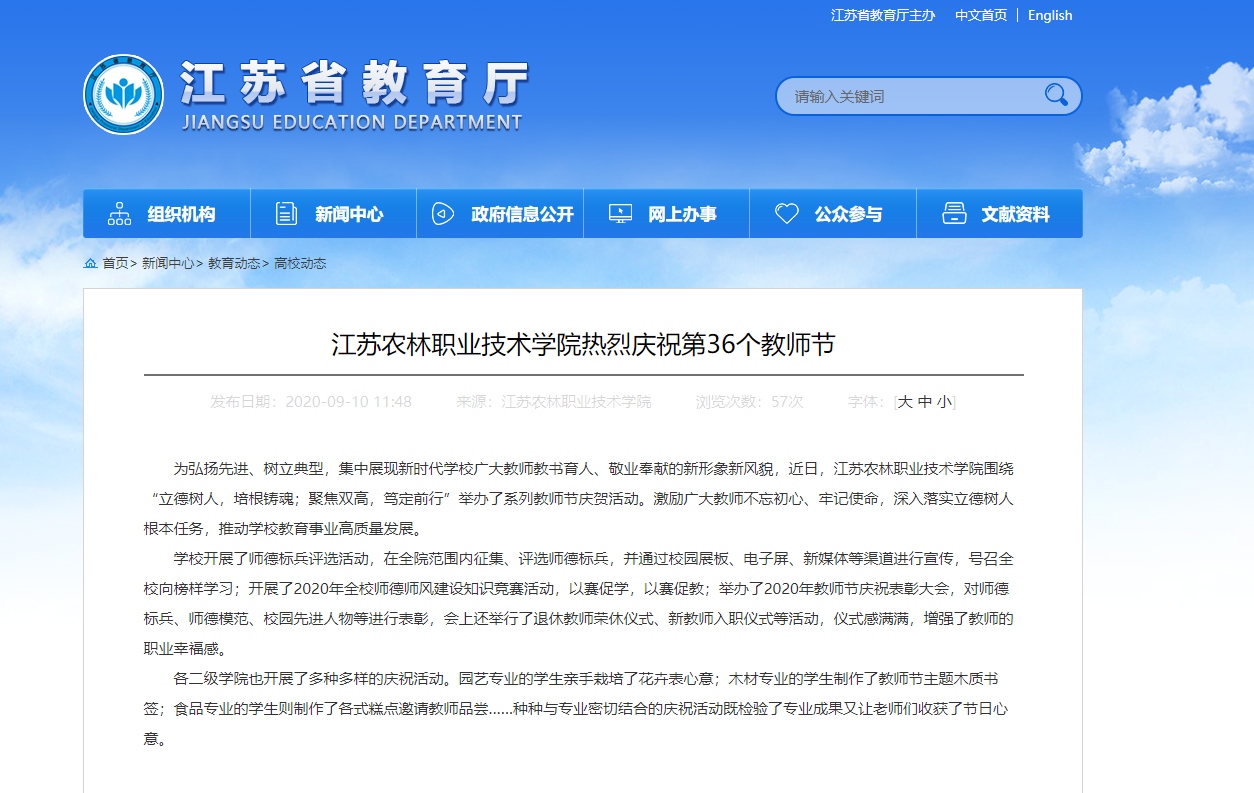 江苏省教育厅主办 中文首页 | English

江苏省教育厅
JIANGSU EDUCATION DEPARTMENT

请输入关键词

组织机构 新闻中心 政府信息公开 网上办事 公众参与 文献资料

首页> 新闻中心> 教育动态> 高校动态

江苏农林职业技术学院热烈庆祝第36个教师节

发布日期：2020-09-10 11:48 来源：江苏农林职业技术学院 浏览次数：57次 字体：[大 中 小]

为弘扬先进、树立典型，集中展现新时代学校广大教师教书育人、敬业奉献的新形象新风貌，近日，江苏农林职业技术学院围绕“立德树人，培根铸魂；聚焦双高，笃定前行”举办了系列教师节庆贺活动。激励广大教师不忘初心、牢记使命，深入落实立德树人根本任务，推动学校教育事业高质量发展。

学校开展了师德标兵评选活动，在全院范围内征集、评选师德标兵，并通过校园展板、电子屏、新媒体等渠道进行宣传，号召全校向榜样学习；开展了2020年全校师德师风建设知识竞赛活动，以赛促学，以赛促教；举办了2020年教师节庆祝表彰大会，对师德标兵、师德模范、校园先进人物等进行表彰，会上还举行了退休教师荣休仪式、新教师入职仪式等活动，仪式感满满，增强了教师的职业幸福感。

各二级学院也开展了多种多样的庆祝活动。园艺专业的学生亲手栽培了花卉表心意；木材专业的学生制作了教师节主题木质书签；食品专业的学生则制作了各式糕点邀请教师品尝……种种与专业密切结合的庆祝活动既检验了专业成果又让老师们收获了节日心意。